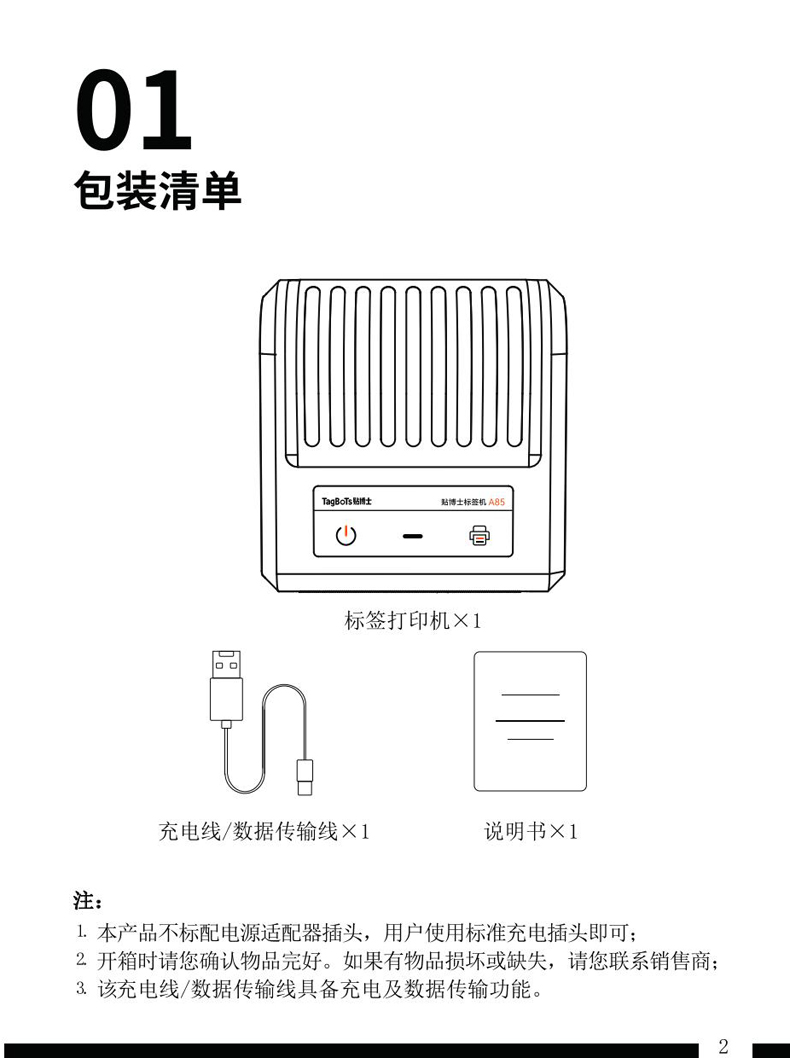 01
包装清单

TagBoTs贴博士　贴博士标签机 A85

标签打印机×1

充电线/数据传输线×1

说明书×1

注：
1. 本产品不标配电源适配器插头，用户使用标准充电插头即可；
2. 开箱时请您确认物品完好。如果有物品损坏或缺失，请您联系销售商；
3. 该充电线/数据传输线具备充电及数据传输功能。

2